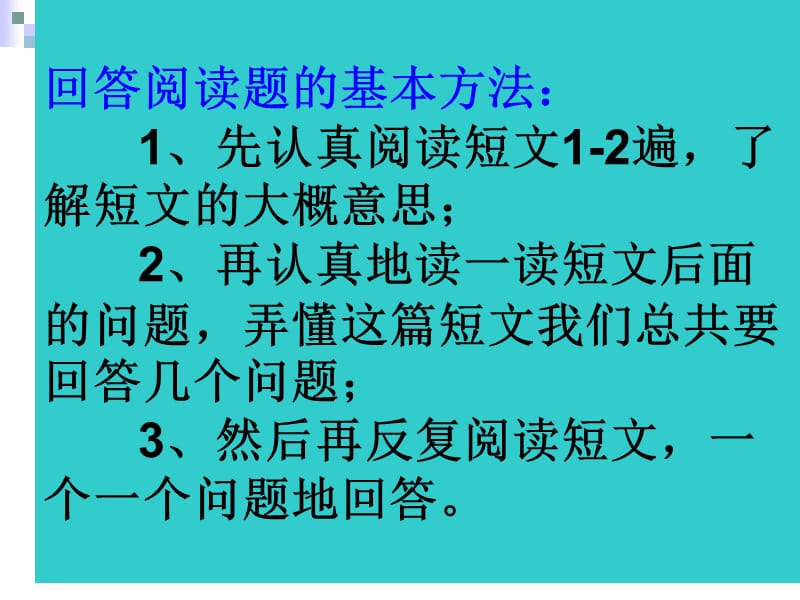 回答阅读题的基本方法：

1、先认真阅读短文1-2遍，了解短文的大概意思；

2、再认真地读一读短文后面的问题，弄懂这篇短文我们总共要回答几个问题；

3、然后再反复阅读短文，一个一个问题地回答。